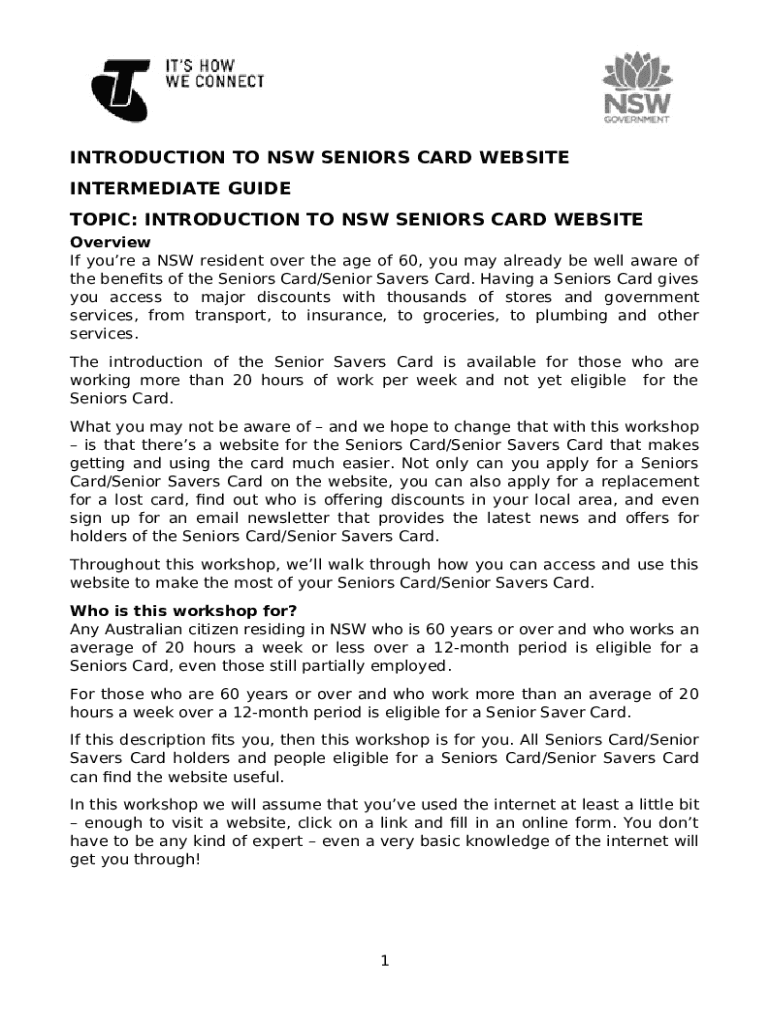 IT'S HOW
WE CONNECT

NSW
GOVERNMENT

INTRODUCTION TO NSW SENIORS CARD WEBSITE

INTERMEDIATE GUIDE

TOPIC: INTRODUCTION TO NSW SENIORS CARD WEBSITE

Overview
If you're a NSW resident over the age of 60, you may already be well aware of the benefits of the Seniors Card/Senior Savers Card. Having a Seniors Card gives you access to major discounts with thousands of stores and government services, from transport, to insurance, to groceries, to plumbing and other services.

The introduction of the Senior Savers Card is available for those who are working more than 20 hours of work per week and not yet eligible for the Seniors Card.

What you may not be aware of – and we hope to change that with this workshop – is that there's a website for the Seniors Card/Senior Savers Card that makes getting and using the card much easier. Not only can you apply for a Seniors Card/Senior Savers Card on the website, you can also apply for a replacement for a lost card, find out who is offering discounts in your local area, and even sign up for an email newsletter that provides the latest news and offers for holders of the Seniors Card/Senior Savers Card.

Throughout this workshop, we'll walk through how you can access and use this website to make the most of your Seniors Card/Senior Savers Card.

Who is this workshop for?
Any Australian citizen residing in NSW who is 60 years or over and who works an average of 20 hours a week or less over a 12-month period is eligible for a Seniors Card, even those still partially employed.

For those who are 60 years or over and who work more than an average of 20 hours a week over a 12-month period is eligible for a Senior Saver Card.

If this description fits you, then this workshop is for you. All Seniors Card/Senior Savers Card holders and people eligible for a Seniors Card/Senior Savers Card can find the website useful.

In this workshop we will assume that you've used the internet at least a little bit – enough to visit a website, click on a link and fill in an online form. You don't have to be any kind of expert – even a very basic knowledge of the internet will get you through!

1